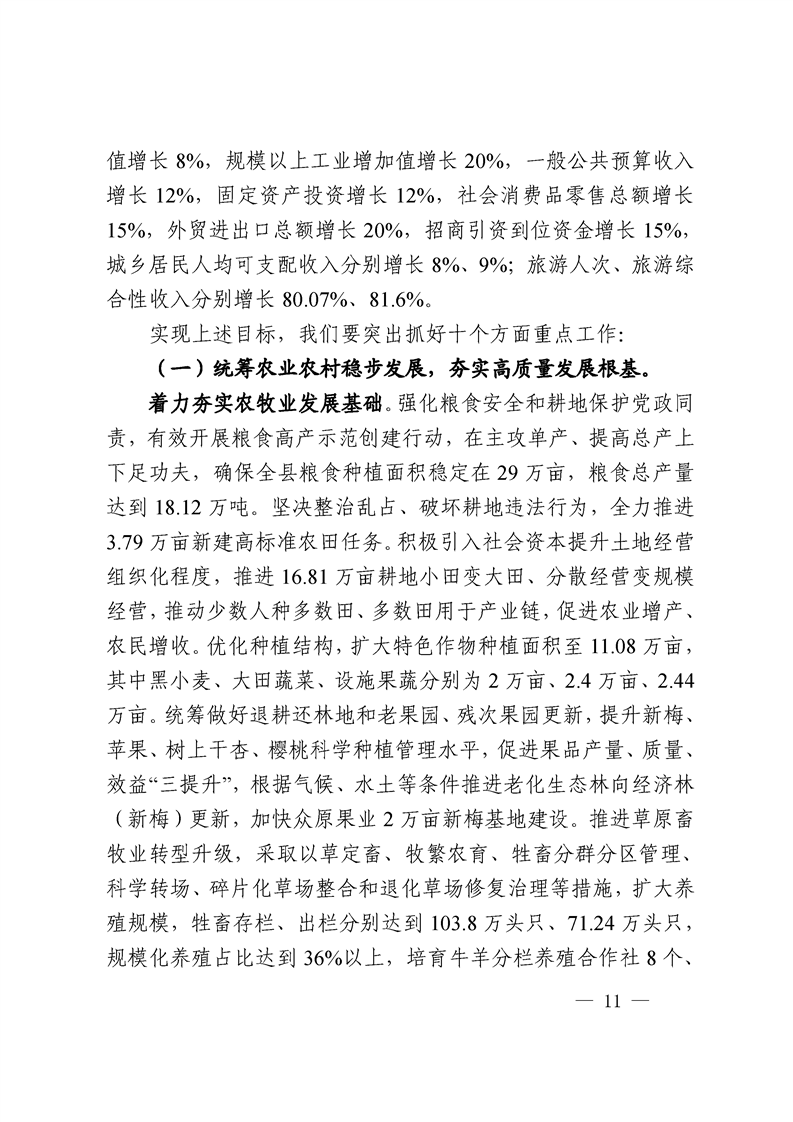 值增长 8%，规模以上工业增加值增长 20%，一般公共预算收入增长 12%，固定资产投资增长 12%，社会消费品零售总额增长 15%，外贸进出口总额增长 20%，招商引资到位资金增长 15%，城乡居民人均可支配收入分别增长 8%、9%；旅游人次、旅游综合性收入分别增长 80.07%、81.6%。

实现上述目标，我们要突出抓好十个方面重点工作：

（一）统筹农业农村稳步发展，夯实高质量发展根基。

着力夯实农牧业发展基础。强化粮食安全和耕地保护党政同责，有效开展粮食高产示范创建行动，在主攻单产、提高总产上下足功夫，确保全县粮食种植面积稳定在 29 万亩，粮食总产量达到 18.12 万吨。坚决整治乱占、破坏耕地违法行为，全力推进 3.79 万亩新建高标准农田任务。积极引入社会资本提升土地经营组织化程度，推进 16.81 万亩耕地小田变大田、分散经营变规模经营，推动少数人种多数田、多数田用于产业链，促进农业增产、农民增收。优化种植结构，扩大特色作物种植面积至 11.08 万亩，其中黑小麦、大田蔬菜、设施果蔬分别为 2 万亩、2.4 万亩、2.44 万亩。统筹做好退耕还林地和老果园、残次果园更新，提升新梅、苹果、树上干杏、樱桃科学种植管理水平，促进果品产量、质量、效益“三提升”，根据气候、水土等条件推进老化生态林向经济林（新梅）更新，加快众原果业 2 万亩新梅基地建设。推进草原畜牧业转型升级，采取以草定畜、牧繁农育、牲畜分群分区管理、科学转场、碎片化草场整合和退化草场修复治理等措施，扩大养殖规模，牲畜存栏、出栏分别达到 103.8 万头只、71.24 万头只，规模化养殖占比达到 36%以上，培育牛羊分栏养殖合作社 8 个、

— 11 —